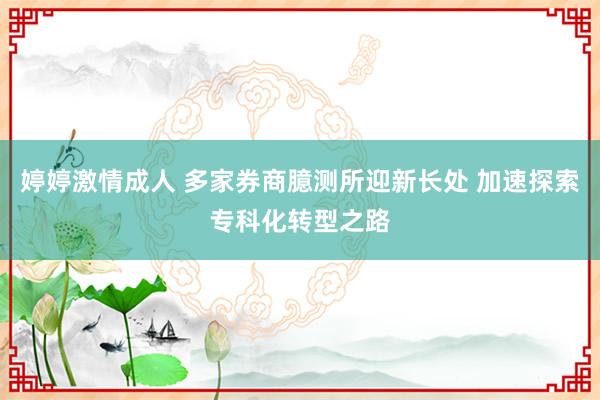 婷婷激情成人 多家券商臆测所迎新长处 加速探索专科化转型之路